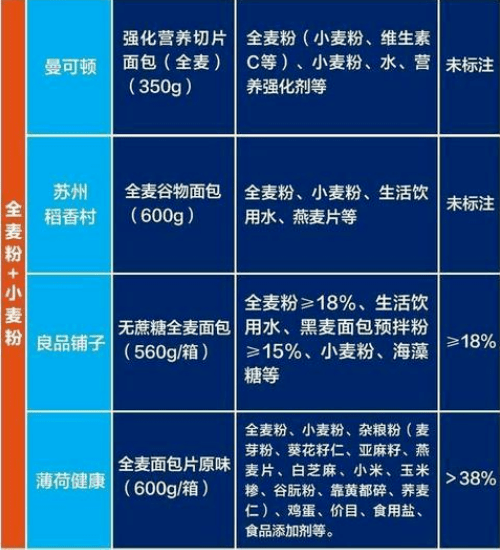 | 全麦粉+小麦粉 | 曼可顿 | 强化营养切片面包（全麦）（350g） | 全麦粉（小麦粉、维生素C等）、小麦粉、水、营养强化剂等 | 未标注 |
|---|---|---|---|---|
| | 苏州稻香村 | 全麦谷物面包（600g） | 全麦粉、小麦粉、生活饮用水、燕麦片等 | 未标注 |
| | 良品铺子 | 无蔗糖全麦面包（560g/箱） | 全麦粉≥18%、生活饮用水、黑麦面包预拌粉≥15%、小麦粉、海藻糖等 | ≥18% |
| | 薄荷健康 | 全麦面包片原味（600g/箱） | 全麦粉、小麦粉、杂粮粉（麦芽粉、葵花籽仁、亚麻籽、燕麦片、白芝麻、小米、玉米糁、谷朊粉、靠黄都碎、荞麦仁）、鸡蛋、价目、食用盐、食品添加剂等。 | >38% |